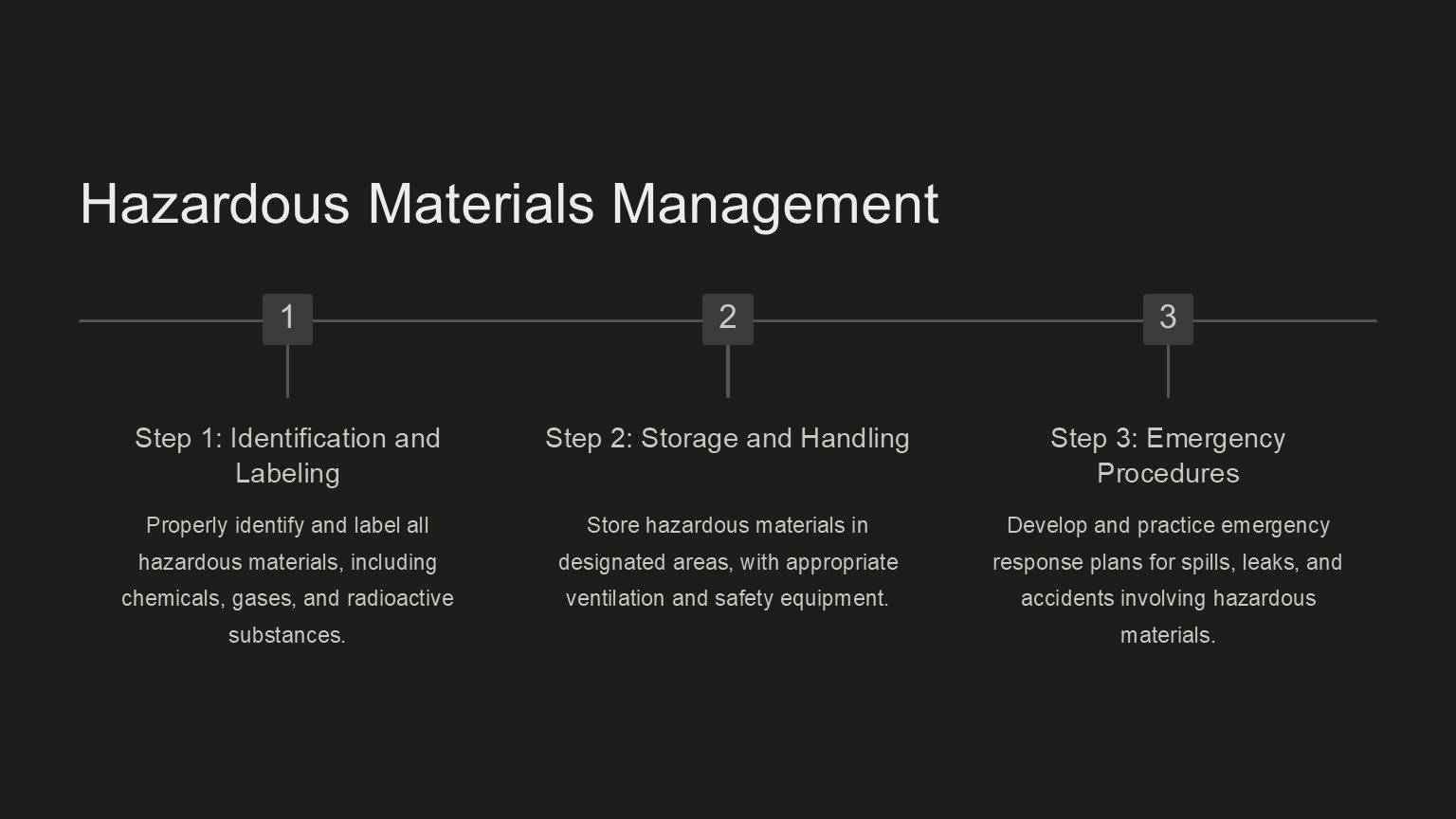 Hazardous Materials Management

1

Step 1: Identification and Labeling

Properly identify and label all hazardous materials, including chemicals, gases, and radioactive substances.

2

Step 2: Storage and Handling

Store hazardous materials in designated areas, with appropriate ventilation and safety equipment.

3

Step 3: Emergency Procedures

Develop and practice emergency response plans for spills, leaks, and accidents involving hazardous materials.